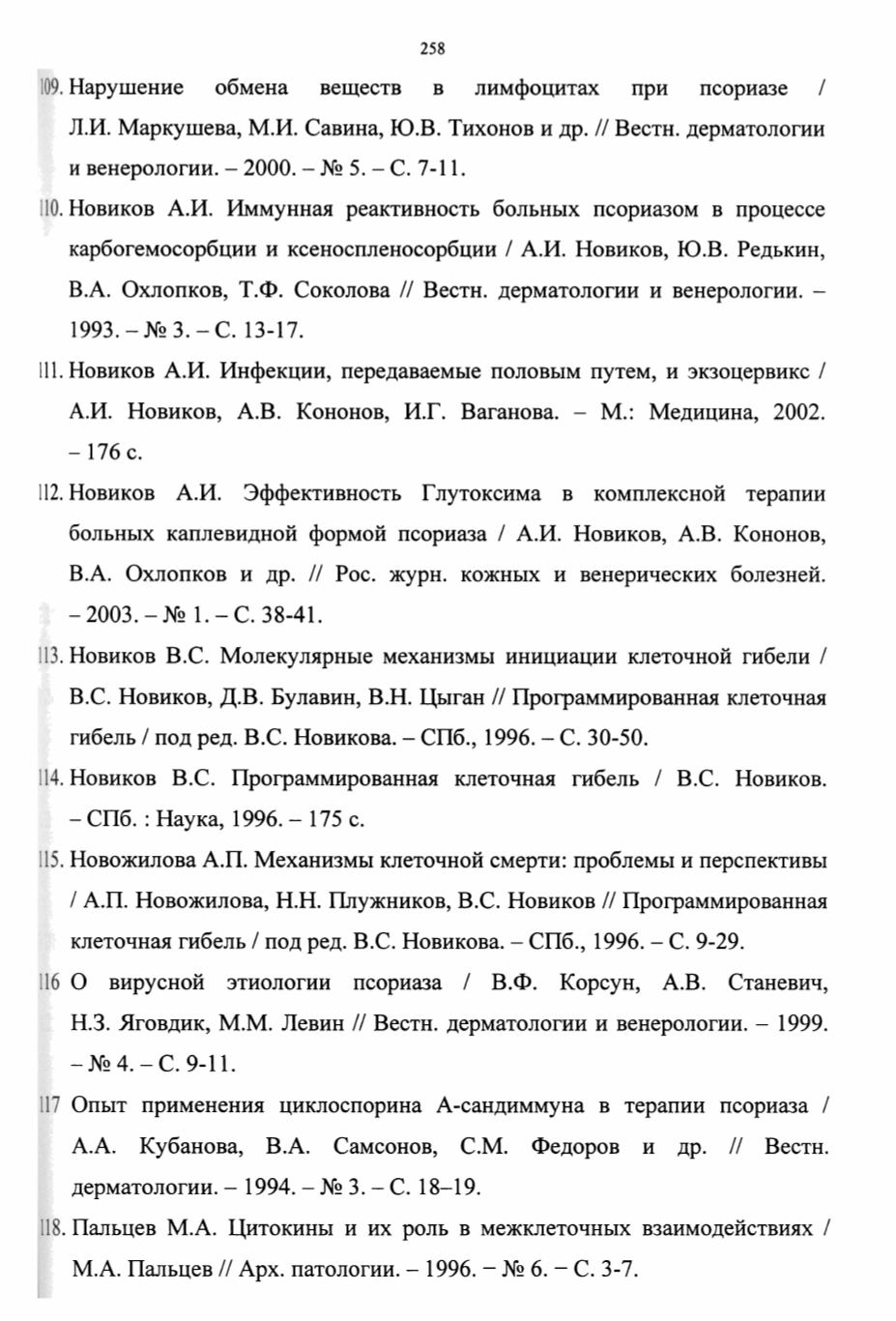 258

109. Нарушение обмена веществ в лимфоцитах при псориазе / Л.И. Маркушева, М.И. Савина, Ю.В. Тихонов и др. // Вестн. дерматологии и венерологии. – 2000. – № 5. – С. 7-11.

110. Новиков А.И. Иммунная реактивность больных псориазом в процессе карбогемосорбции и ксеноспленосорбции / А.И. Новиков, Ю.В. Редькин, В.А. Охлопков, Т.Ф. Соколова // Вестн. дерматологии и венерологии. – 1993. – № 3. – С. 13-17.

111. Новиков А.И. Инфекции, передаваемые половым путем, и экзоцервикс / А.И. Новиков, А.В. Кононов, И.Г. Ваганова. – М.: Медицина, 2002. – 176 с.

112. Новиков А.И. Эффективность Глутоксима в комплексной терапии больных каплевидной формой псориаза / А.И. Новиков, А.В. Кононов, В.А. Охлопков и др. // Рос. журн. кожных и венерических болезней. – 2003. – № 1. – С. 38-41.

113. Новиков В.С. Молекулярные механизмы инициации клеточной гибели / В.С. Новиков, Д.В. Булавин, В.Н. Цыган // Программированная клеточная гибель / под ред. В.С. Новикова. – СПб., 1996. – С. 30-50.

114. Новиков В.С. Программированная клеточная гибель / В.С. Новиков. – СПб. : Наука, 1996. – 175 с.

115. Новожилова А.П. Механизмы клеточной смерти: проблемы и перспективы / А.П. Новожилова, Н.Н. Плужников, В.С. Новиков // Программированная клеточная гибель / под ред. В.С. Новикова. – СПб., 1996. – С. 9-29.

116 О вирусной этиологии псориаза / В.Ф. Корсун, А.В. Станевич, Н.З. Яговдик, М.М. Левин // Вестн. дерматологии и венерологии. – 1999. – № 4. – С. 9-11.

117 Опыт применения циклоспорина А-сандиммуна в терапии псориаза / А.А. Кубанова, В.А. Самсонов, С.М. Федоров и др. // Вестн. дерматологии. – 1994. – № 3. – С. 18–19.

118. Пальцев М.А. Цитокины и их роль в межклеточных взаимодействиях / М.А. Пальцев // Арх. патологии. – 1996. – № 6. – С. 3-7.